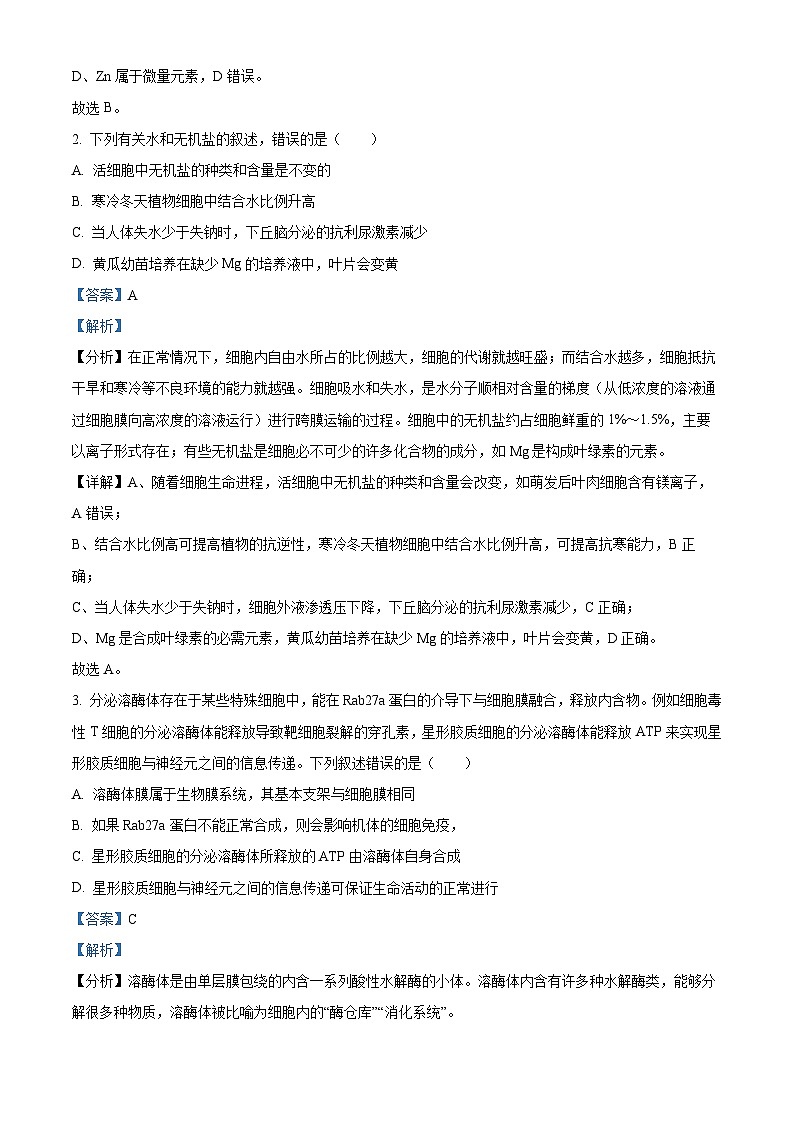 D、Zn 属于微量元素，D 错误。

故选 B。

2. 下列有关水和无机盐的叙述，错误的是（　　）

A. 活细胞中无机盐的种类和含量是不变的

B. 寒冷冬天植物细胞中结合水比例升高

C. 当人体失水少于失钠时，下丘脑分泌的抗利尿激素减少

D. 黄瓜幼苗培养在缺少 Mg 的培养液中，叶片会变黄

【答案】A

【解析】

【分析】在正常情况下，细胞内自由水所占的比例越大，细胞的代谢就越旺盛；而结合水越多，细胞抵抗干旱和寒冷等不良环境的能力就越强。细胞吸水和失水，是水分子顺相对含量的梯度（从低浓度的溶液通过细胞膜向高浓度的溶液运行）进行跨膜运输的过程。细胞中的无机盐约占细胞鲜重的 1%～1.5%，主要以离子形式存在；有些无机盐是细胞必不可少的许多化合物的成分，如 Mg 是构成叶绿素的元素。

【详解】A、随着细胞生命进程，活细胞中无机盐的种类和含量会改变，如萌发后叶肉细胞含有镁离子，A 错误；

B、结合水比例高可提高植物的抗逆性，寒冷冬天植物细胞中结合水比例升高，可提高抗寒能力，B 正确；

C、当人体失水少于失钠时，细胞外液渗透压下降，下丘脑分泌的抗利尿激素减少，C 正确；

D、Mg 是合成叶绿素的必需元素，黄瓜幼苗培养在缺少 Mg 的培养液中，叶片会变黄，D 正确。

故选 A。

3. 分泌溶酶体存在于某些特殊细胞中，能在 Rab27a 蛋白的介导下与细胞膜融合，释放内含物。例如细胞毒性 T 细胞的分泌溶酶体能释放导致靶细胞裂解的穿孔素，星形胶质细胞的分泌溶酶体能释放 ATP 来实现星形胶质细胞与神经元之间的信息传递。下列叙述错误的是（　　）

A. 溶酶体膜属于生物膜系统，其基本支架与细胞膜相同

B. 如果 Rab27a 蛋白不能正常合成，则会影响机体的细胞免疫，

C. 星形胶质细胞的分泌溶酶体所释放的 ATP 由溶酶体自身合成

D. 星形胶质细胞与神经元之间的信息传递可保证生命活动的正常进行

【答案】C

【解析】

【分析】溶酶体是由单层膜包绕的内含一系列酸性水解酶的小体。溶酶体内含有许多种水解酶类，能够分解很多种物质，溶酶体被比喻为细胞内的“酶仓库”“消化系统”。